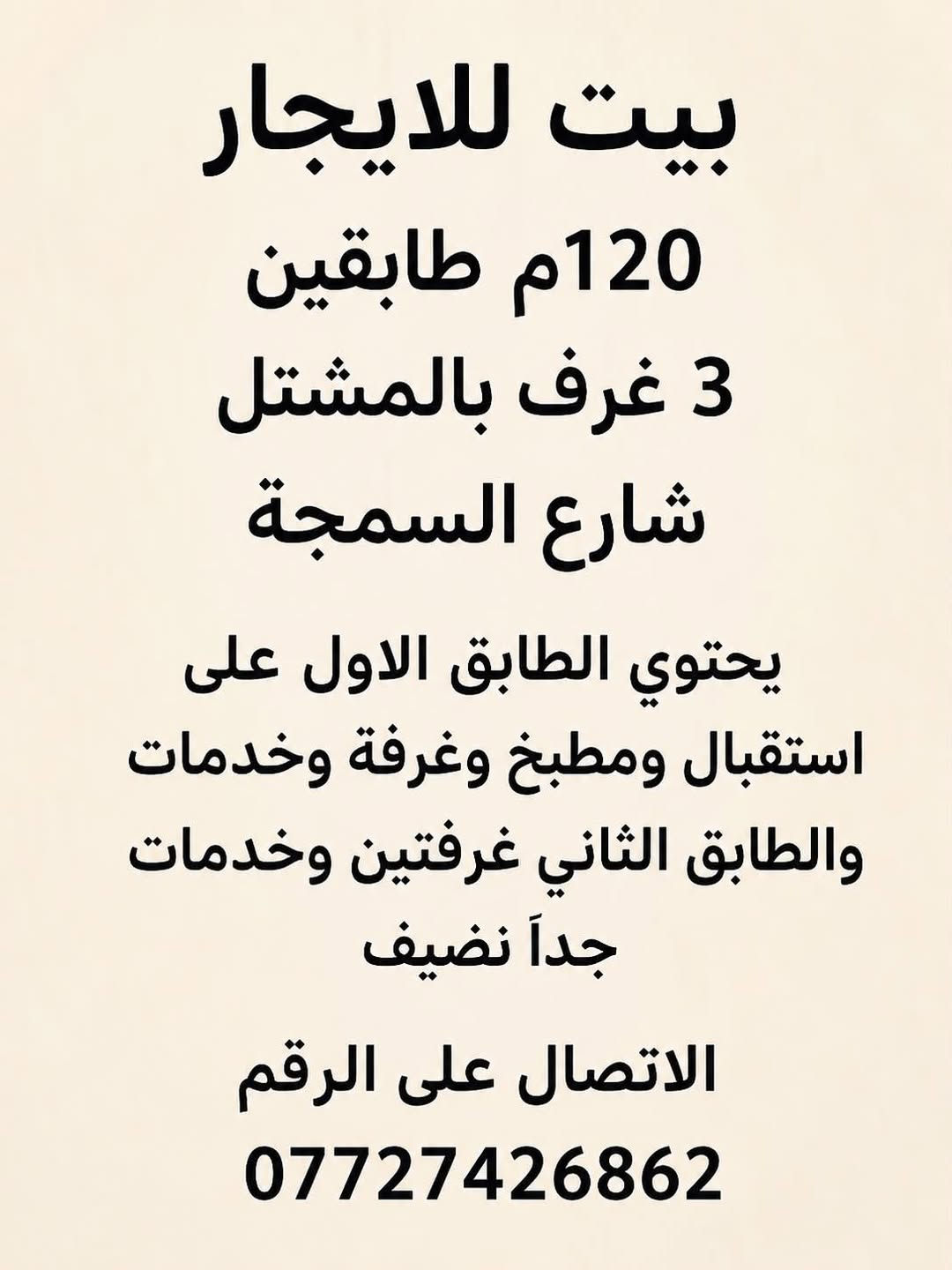 بيت للايجار

120م طابقين

3 غرف بالمشتل

شارع السمجة

يحتوي الطابق الاول على استقبال ومطبخ وغرفة وخدمات والطابق الثاني غرفتين وخدمات جداً نضيف

الاتصال على الرقم

07727426862